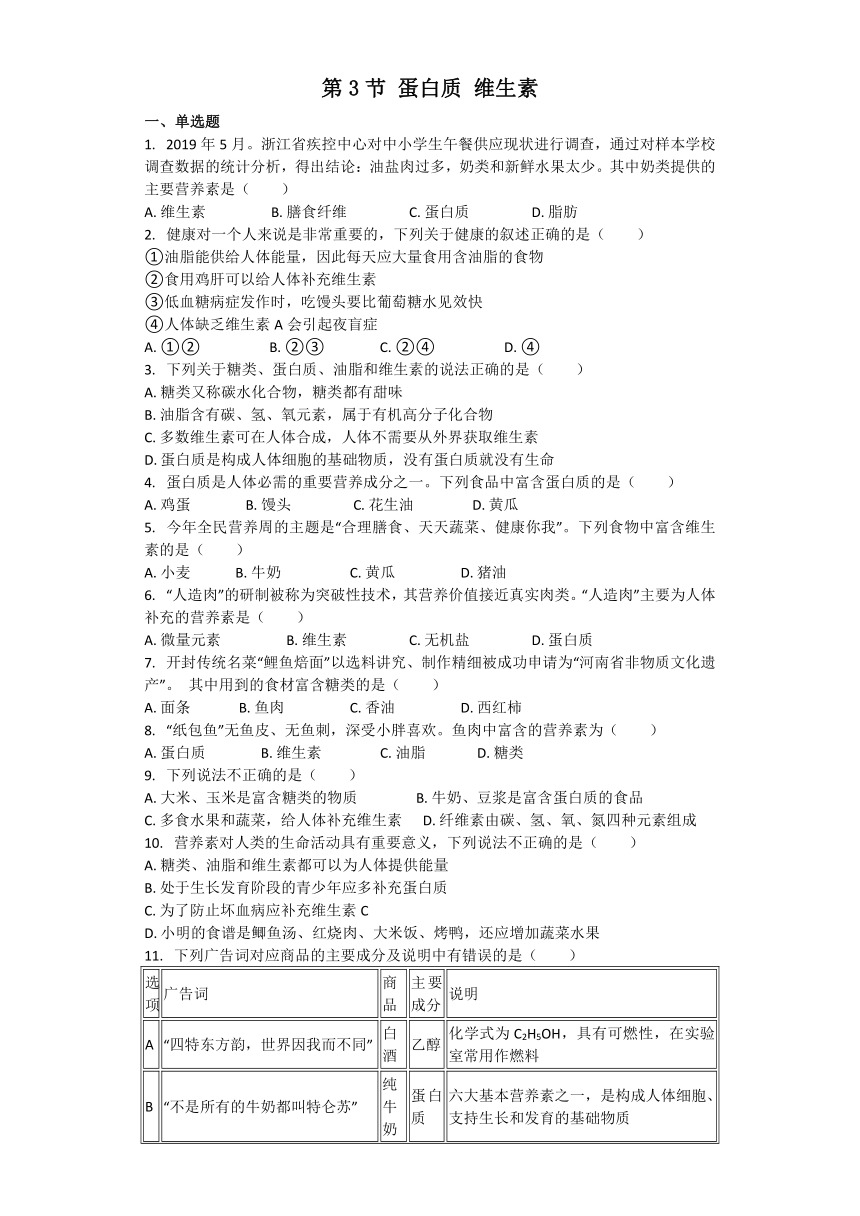 第 3 节 蛋白质 维生素

一、单选题

1. 2019 年 5 月。浙江省疾控中心对中小学生午餐供应现状进行调查，通过对样本学校调查数据的统计分析，得出结论：油盐肉过多，奶类和新鲜水果太少。其中奶类提供的主要营养素是（　　）

A. 维生素　　B. 膳食纤维　　C. 蛋白质　　D. 脂肪

2. 健康对一个人来说是非常重要的，下列关于健康的叙述正确的是（　　）

①油脂能供给人体能量，因此每天应大量食用含油脂的食物

②食用鸡肝可以给人体补充维生素

③低血糖病症发作时，吃馒头要比葡萄糖水见效快

④人体缺乏维生素 A 会引起夜盲症

A. ①②　　B. ②③　　C. ②④　　D. ④

3. 下列关于糖类、蛋白质、油脂和维生素的说法正确的是（　　）

A. 糖类又称碳水化合物，糖类都有甜味

B. 油脂含有碳、氢、氧元素，属于有机高分子化合物

C. 多数维生素可在人体合成，人体不需要从外界获取维生素

D. 蛋白质是构成人体细胞的基础物质，没有蛋白质就没有生命

4. 蛋白质是人体必需的重要营养成分之一。下列食品中富含蛋白质的是（　　）

A. 鸡蛋　　B. 馒头　　C. 花生油　　D. 黄瓜

5. 今年全民营养周的主题是“合理膳食、天天蔬菜、健康你我”。下列食物中富含维生素的是（　　）

A. 小麦　　B. 牛奶　　C. 黄瓜　　D. 猪油

6. “人造肉”的研制被称为突破性技术，其营养价值接近真实肉类。“人造肉”主要为人体补充的营养素是（　　）

A. 微量元素　　B. 维生素　　C. 无机盐　　D. 蛋白质

7. 开封传统名菜“鲤鱼焙面”以选料讲究、制作精细被成功申请为“河南省非物质文化遗产”。 其中用到的食材富含糖类的是（　　）

A. 面条　　B. 鱼肉　　C. 香油　　D. 西红柿

8. “纸包鱼”无鱼皮、无鱼刺，深受小胖喜欢。鱼肉中富含的营养素为（　　）

A. 蛋白质　　B. 维生素　　C. 油脂　　D. 糖类

9. 下列说法不正确的是（　　）

A. 大米、玉米是富含糖类的物质　　B. 牛奶、豆浆是富含蛋白质的食品

C. 多食水果和蔬菜，给人体补充维生素　　D. 纤维素由碳、氢、氧、氮四种元素组成

10. 营养素对人类的生命活动具有重要意义，下列说法不正确的是（　　）

A. 糖类、油脂和维生素都可以为人体提供能量

B. 处于生长发育阶段的青少年应多补充蛋白质

C. 为了防止坏血病应补充维生素 C

D. 小明的食谱是鲫鱼汤、红烧肉、大米饭、烤鸭，还应增加蔬菜水果

11. 下列广告词对应商品的主要成分及说明中有错误的是（　　）

| 选项 | 广告词 | 商品 | 主要成分 | 说明 |
|---|---|---|---|---|
| A | “四特东方韵，世界因我而不同” | 白酒 | 乙醇 | 化学式为 $C_2H_5OH$，具有可燃性，在实验室常用作燃料 |
| B | “不是所有的牛奶都叫特仑苏” | 纯牛奶 | 蛋白质 | 六大基本营养素之一，是构成人体细胞、支持生长和发育的基础物质 |